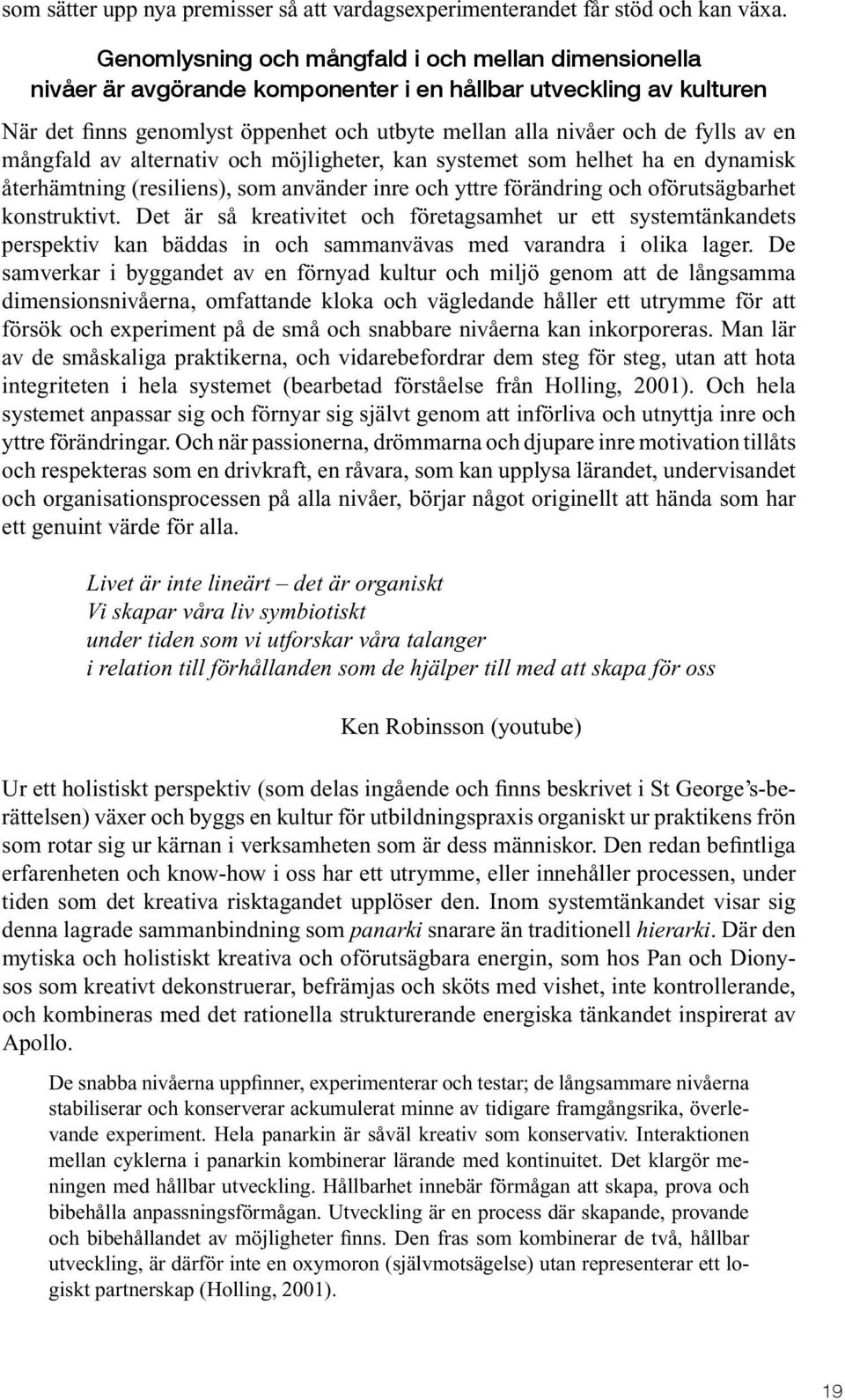 som sätter upp nya premisser så att vardagsexperimenterandet får stöd och kan växa.

Genomlysning och mångfald i och mellan dimensionella nivåer är avgörande komponenter i en hållbar utveckling av kulturen

När det finns genomlyst öppenhet och utbyte mellan alla nivåer och de fylls av en mångfald av alternativ och möjligheter, kan systemet som helhet ha en dynamisk återhämtning (resiliens), som använder inre och yttre förändring och oförutsägbarhet konstruktivt. Det är så kreativitet och företagsamhet ur ett systemtänkandets perspektiv kan bäddas in och sammanvävas med varandra i olika lager. De samverkar i byggandet av en förnyad kultur och miljö genom att de långsamma dimensionsnivåerna, omfattande kloka och vägledande håller ett utrymme för att försök och experiment på de små och snabbare nivåerna kan inkorporeras. Man lär av de småskaliga praktikerna, och vidarebefordrar dem steg för steg, utan att hota integriteten i hela systemet (bearbetad förståelse från Holling, 2001). Och hela systemet anpassar sig och förnyar sig självt genom att införliva och utnyttja inre och yttre förändringar. Och när passionerna, drömmarna och djupare inre motivation tillåts och respekteras som en drivkraft, en råvara, som kan upplysa lärandet, undervisandet och organisationsprocessen på alla nivåer, börjar något originellt att hända som har ett genuint värde för alla.

Livet är inte lineärt – det är organiskt
Vi skapar våra liv symbiotiskt
under tiden som vi utforskar våra talanger
i relation till förhållanden som de hjälper till med att skapa för oss

Ken Robinsson (youtube)

Ur ett holistiskt perspektiv (som delas ingående och finns beskrivet i St George's-berättelsen) växer och byggs en kultur för utbildningspraxis organiskt ur praktikens frön som rotar sig ur kärnan i verksamheten som är dess människor. Den redan befintliga erfarenheten och know-how i oss har ett utrymme, eller innehåller processen, under tiden som det kreativa risktagandet upplöser den. Inom systemtänkandet visar sig denna lagrade sammanbindning som panarki snarare än traditionell hierarki. Där den mytiska och holistiskt kreativa och oförutsägbara energin, som hos Pan och Dionysos som kreativt dekonstruerar, befrämjas och sköts med vishet, inte kontrollerande, och kombineras med det rationella strukturerande energiska tänkandet inspirerat av Apollo.

De snabba nivåerna uppfinner, experimenterar och testar; de långsammare nivåerna stabiliserar och konserverar ackumulerat minne av tidigare framgångsrika, överlevande experiment. Hela panarkin är såväl kreativ som konservativ. Interaktionen mellan cyklerna i panarkin kombinerar lärande med kontinuitet. Det klargör meningen med hållbar utveckling. Hållbarhet innebär förmågan att skapa, prova och bibehålla anpassningsförmågan. Utveckling är en process där skapande, provande och bibehållandet av möjligheter finns. Den fras som kombinerar de två, hållbar utveckling, är därför inte en oxymoron (självmotsägelse) utan representerar ett logiskt partnerskap (Holling, 2001).

19